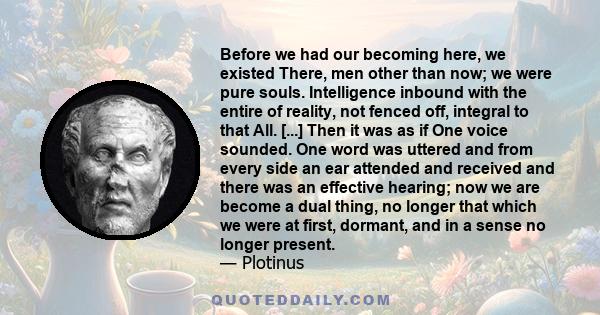 Before we had our becoming here, we existed There, men other than now; we were pure souls. Intelligence inbound with the entire of reality, not fenced off, integral to that All. [...] Then it was as if One voice sounded. One word was uttered and from every side an ear attended and received and there was an effective hearing; now we are become a dual thing, no longer that which we were at first, dormant, and in a sense no longer present.
— Plotinus

QUOTEDDAILY.COM